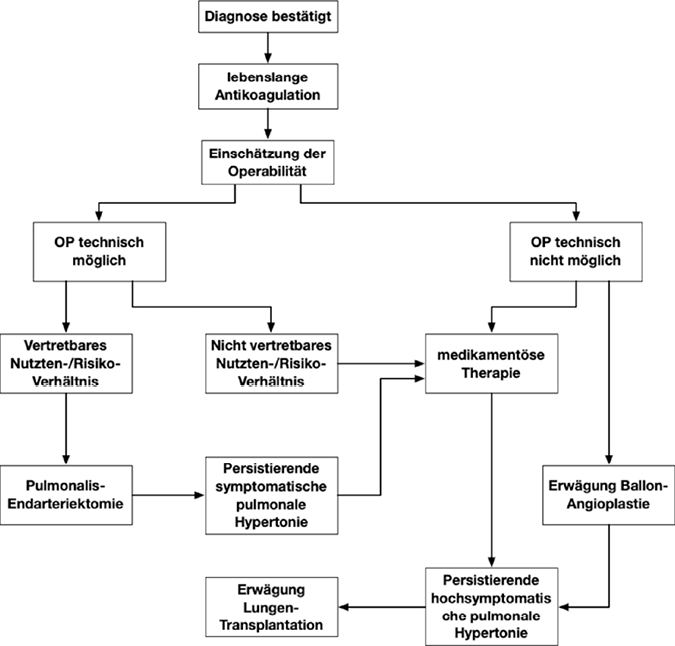 Diagnose bestätigt

lebenslange Antikoagulation

Einschätzung der Operabilität

OP technisch möglich

OP technisch nicht möglich

Vertretbares Nutzten-/Risiko-Verhältnis

Nicht vertretbares Nutzten-/Risiko-Verhältnis

medikamentöse Therapie

Pulmonalis-Endarteriektomie

Persistierende symptomatische pulmonale Hypertonie

Erwägung Ballon-Angioplastie

Erwägung Lungen-Transplantation

Persistierende hochsymptomatis che pulmonale Hypertonie